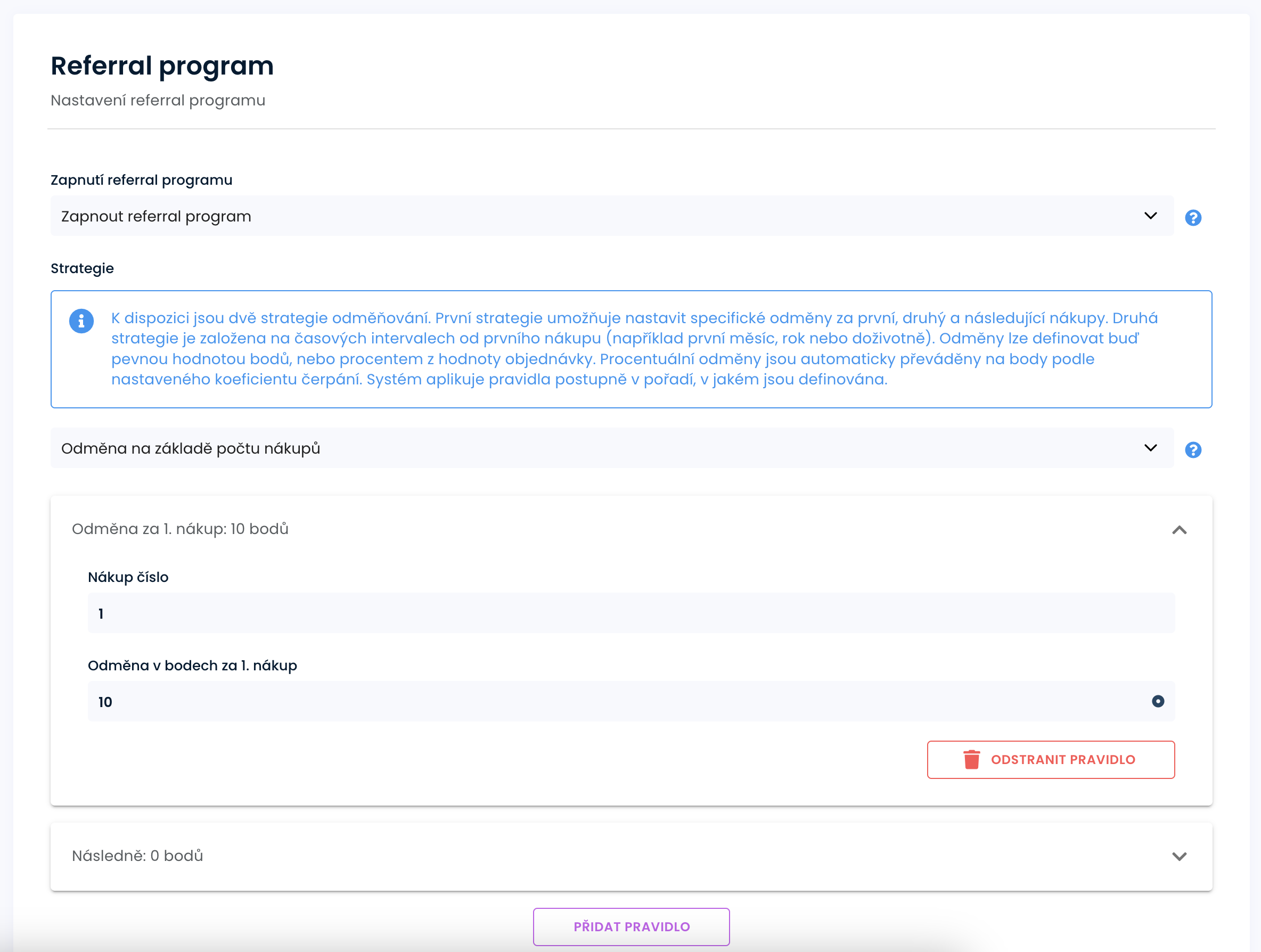 Referral program
Nastavení referral programu

Zapnutí referral programu
Zapnout referral program

Strategie

K dispozici jsou dvě strategie odměňování. První strategie umožňuje nastavit specifické odměny za první, druhý a následující nákupy. Druhá strategie je založena na časových intervalech od prvního nákupu (například první měsíc, rok nebo doživotně). Odměny lze definovat buď pevnou hodnotou bodů, nebo procentem z hodnoty objednávky. Procentuální odměny jsou automaticky převáděny na body podle nastaveného koeficientu čerpání. Systém aplikuje pravidla postupně v pořadí, v jakém jsou definována.

Odměna na základě počtu nákupů

Odměna za 1. nákup: 10 bodů

Nákup číslo
1

Odměna v bodech za 1. nákup
10

ODSTRANIT PRAVIDLO

Následně: 0 bodů

PŘIDAT PRAVIDLO